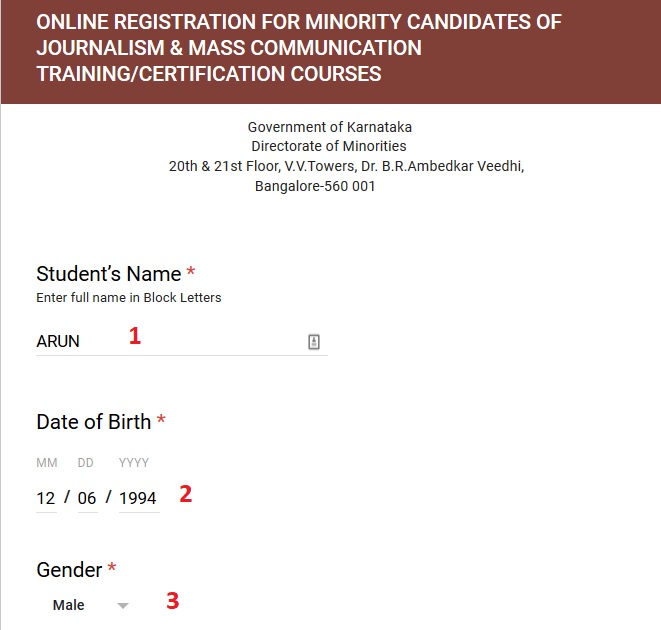 ONLINE REGISTRATION FOR MINORITY CANDIDATES OF JOURNALISM & MASS COMMUNICATION TRAINING/CERTIFICATION COURSES

Government of Karnataka
Directorate of Minorities
20th & 21st Floor, V.V.Towers, Dr. B.R.Ambedkar Veedhi,
Bangalore-560 001

Student's Name *
Enter full name in Block Letters

ARUN 1

Date of Birth *

MM DD YYYY
12 / 06 / 1994 2

Gender *
Male 3